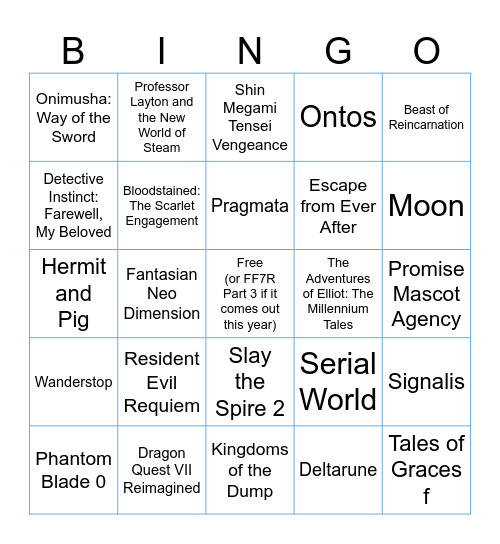 | B | I | N | G | O |
|---|---|---|---|---|
| Onimusha: Way of the Sword | Professor Layton and the New World of Steam | Shin Megami Tensei Vengeance | Ontos | Beast of Reincarnation |
| Detective Instinct: Farewell, My Beloved | Bloodstained: The Scarlet Engagement | Pragmata | Escape from Ever After | Moon |
| Hermit and Pig | Fantasian Neo Dimension | Free (or FF7R Part 3 if it comes out this year) | The Adventures of Elliot: The Millennium Tales | Promise Mascot Agency |
| Wanderstop | Resident Evil Requiem | Slay the Spire 2 | Serial World | Signalis |
| Phantom Blade 0 | Dragon Quest VII Reimagined | Kingdoms of the Dump | Deltarune | Tales of Graces f |